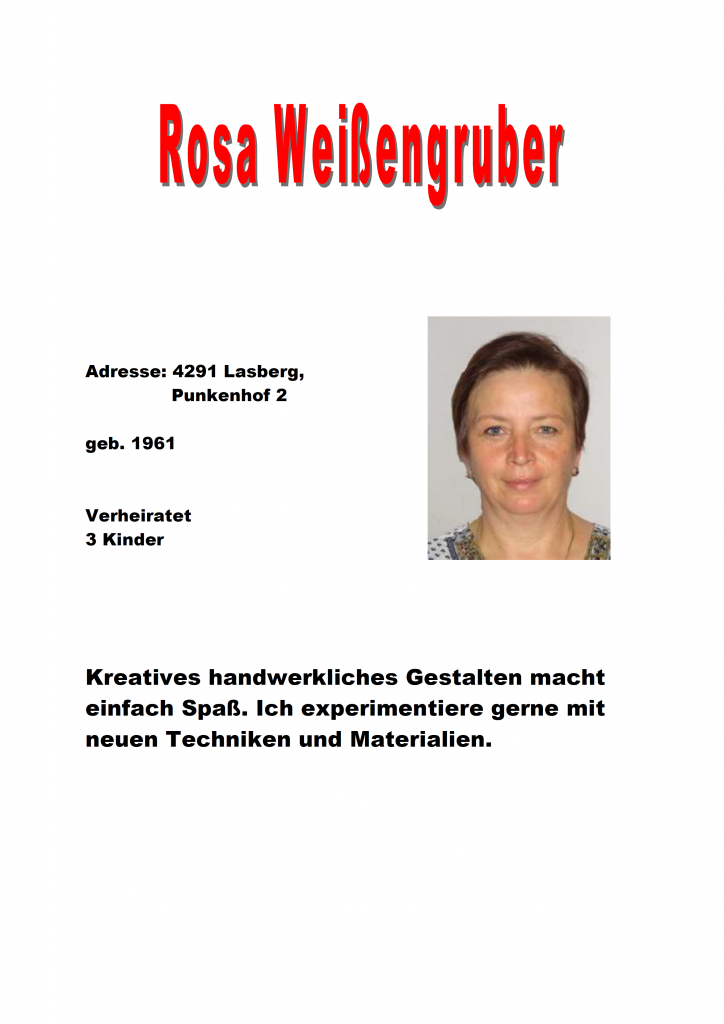 Rosa Weißengruber

Adresse: 4291 Lasberg,
Punkenhof 2

geb. 1961

Verheiratet
3 Kinder

Kreatives handwerkliches Gestalten macht einfach Spaß. Ich experimentiere gerne mit neuen Techniken und Materialien.